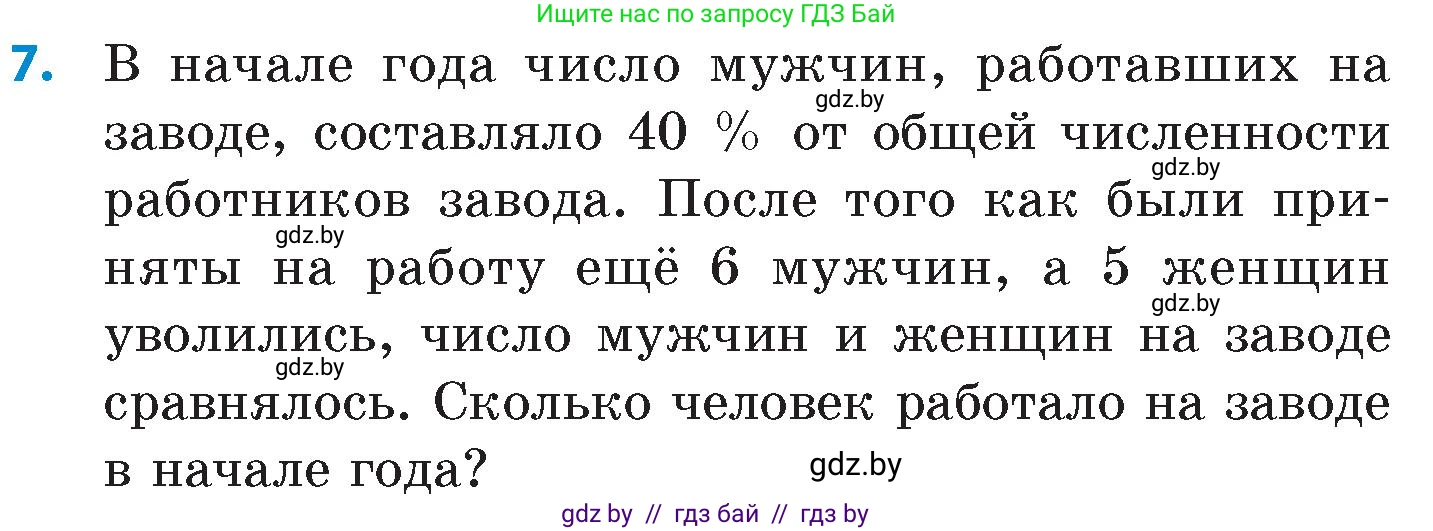 Ищите нас по запросу ГДЗ Бай

7. В начале года число мужчин, работавших на заводе, составляло 40 % от общей численности работников завода. После того как были приняты на работу ещё 6 мужчин, а 5 женщин уволились, число мужчин и женщин на заводе сравнялось. Сколько человек работало на заводе в начале года?

gdz.by gdz.by gdz.by gdz.by gdz.by gdz.by

gdz by // гдз бай // гдз by